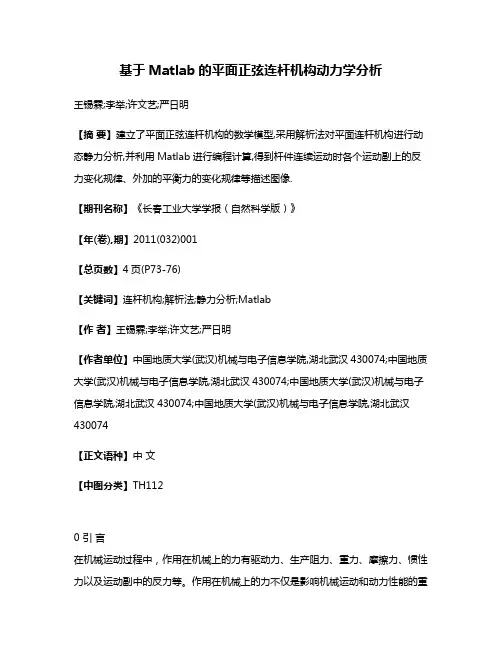 基于 Matlab 的平面正弦连杆机构动力学分析

王锡霖;李举;许文艺;严日明

【摘 要】建立了平面正弦连杆机构的数学模型,采用解析法对平面连杆机构进行动态静力分析,并利用 Matlab 进行编程计算,得到杆件连续运动时各个运动副上的反力变化规律、外加的平衡力的变化规律等描述图像.

【期刊名称】《长春工业大学学报(自然科学版)》

【年(卷),期】2011(032)001

【总页数】4 页(P73-76)

【关键词】连杆机构;解析法;静力分析;Matlab

【作 者】王锡霖;李举;许文艺;严日明

【作者单位】中国地质大学(武汉)机械与电子信息学院,湖北武汉 430074;中国地质大学(武汉)机械与电子信息学院,湖北武汉 430074;中国地质大学(武汉)机械与电子信息学院,湖北武汉 430074;中国地质大学(武汉)机械与电子信息学院,湖北武汉 430074

【正文语种】中 文

【中图分类】TH112

0 引 言

在机械运动过程中,作用在机械上的力有驱动力、生产阻力、重力、摩擦力、惯性力以及运动副中的反力等。作用在机械上的力不仅是影响机械运动和动力性能的重